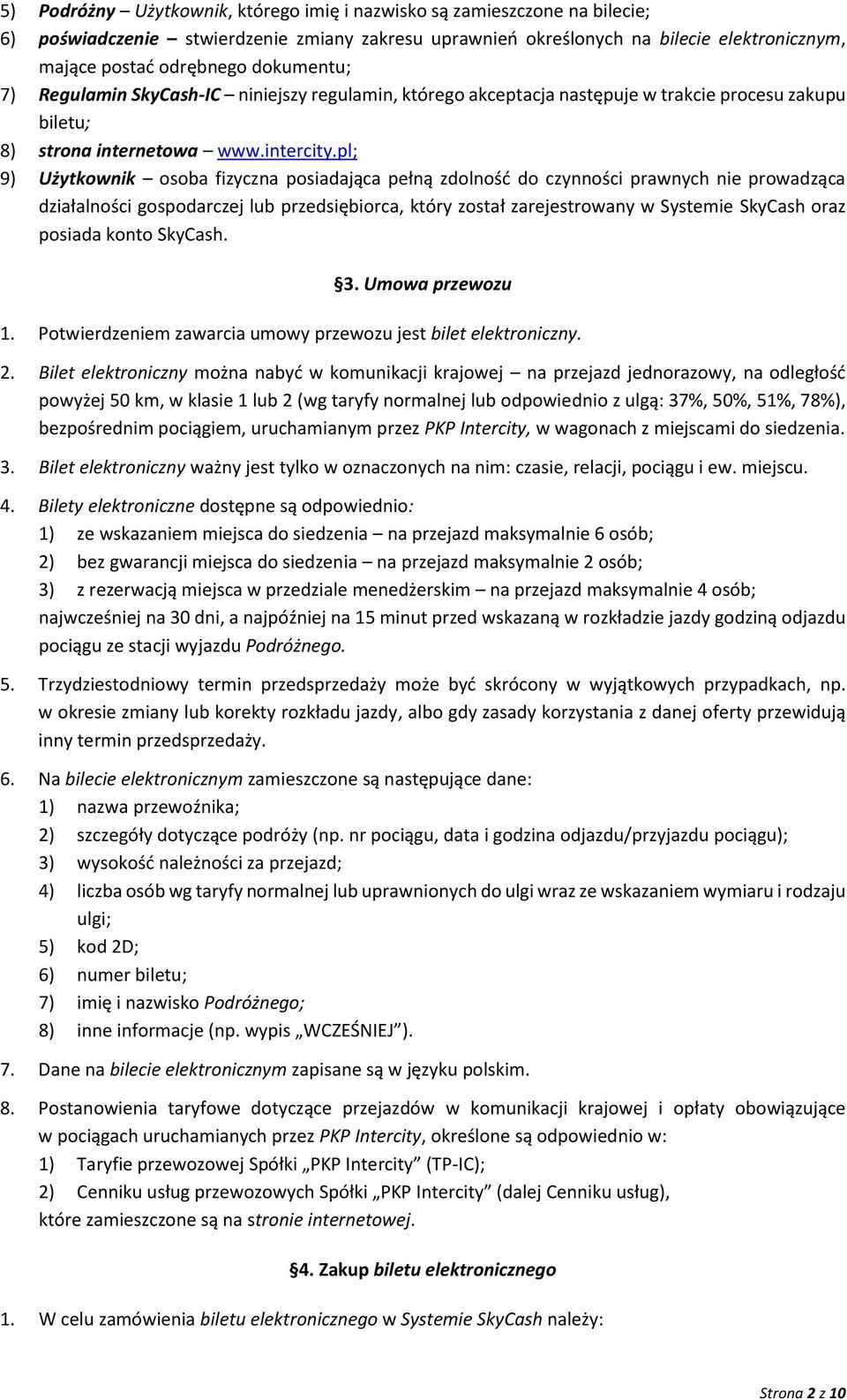 5) Podróżny – Użytkownik, którego imię i nazwisko są zamieszczone na bilecie;
6) poświadczenie – stwierdzenie zmiany zakresu uprawnień określonych na bilecie elektronicznym, mające postać odrębnego dokumentu;
7) Regulamin SkyCash-IC – niniejszy regulamin, którego akceptacja następuje w trakcie procesu zakupu biletu;
8) strona internetowa – www.intercity.pl;
9) Użytkownik – osoba fizyczna posiadająca pełną zdolność do czynności prawnych nie prowadząca działalności gospodarczej lub przedsiębiorca, który został zarejestrowany w Systemie SkyCash oraz posiada konto SkyCash.

§3. Umowa przewozu

1. Potwierdzeniem zawarcia umowy przewozu jest bilet elektroniczny.
2. Bilet elektroniczny można nabyć w komunikacji krajowej – na przejazd jednorazowy, na odległość powyżej 50 km, w klasie 1 lub 2 (wg taryfy normalnej lub odpowiednio z ulgą: 37%, 50%, 51%, 78%), bezpośrednim pociągiem, uruchamianym przez PKP Intercity, w wagonach z miejscami do siedzenia.
3. Bilet elektroniczny ważny jest tylko w oznaczonych na nim: czasie, relacji, pociągu i ew. miejscu.
4. Bilety elektroniczne dostępne są odpowiednio:
1) ze wskazaniem miejsca do siedzenia – na przejazd maksymalnie 6 osób;
2) bez gwarancji miejsca do siedzenia – na przejazd maksymalnie 2 osób;
3) z rezerwacją miejsca w przedziale menedżerskim – na przejazd maksymalnie 4 osób;
najwcześniej na 30 dni, a najpóźniej na 15 minut przed wskazaną w rozkładzie jazdy godziną odjazdu pociągu ze stacji wyjazdu Podróżnego.
5. Trzydziestodniowy termin przedsprzedaży może być skrócony w wyjątkowych przypadkach, np. w okresie zmiany lub korekty rozkładu jazdy, albo gdy zasady korzystania z danej oferty przewidują inny termin przedsprzedaży.
6. Na bilecie elektronicznym zamieszczone są następujące dane:
1) nazwa przewoźnika;
2) szczegóły dotyczące podróży (np. nr pociągu, data i godzina odjazdu/przyjazdu pociągu);
3) wysokość należności za przejazd;
4) liczba osób wg taryfy normalnej lub uprawnionych do ulgi wraz ze wskazaniem wymiaru i rodzaju ulgi;
5) kod 2D;
6) numer biletu;
7) imię i nazwisko Podróżnego;
8) inne informacje (np. wypis „WCZEŚNIEJ”).
7. Dane na bilecie elektronicznym zapisane są w języku polskim.
8. Postanowienia taryfowe dotyczące przejazdów w komunikacji krajowej i opłaty obowiązujące w pociągach uruchamianych przez PKP Intercity, określone są odpowiednio w:
1) Taryfie przewozowej Spółki „PKP Intercity” (TP-IC);
2) Cenniku usług przewozowych Spółki „PKP Intercity” (dalej Cenniku usług),
które zamieszczone są na stronie internetowej.

§4. Zakup biletu elektronicznego

1. W celu zamówienia biletu elektronicznego w Systemie SkyCash należy:

Strona 2 z 10